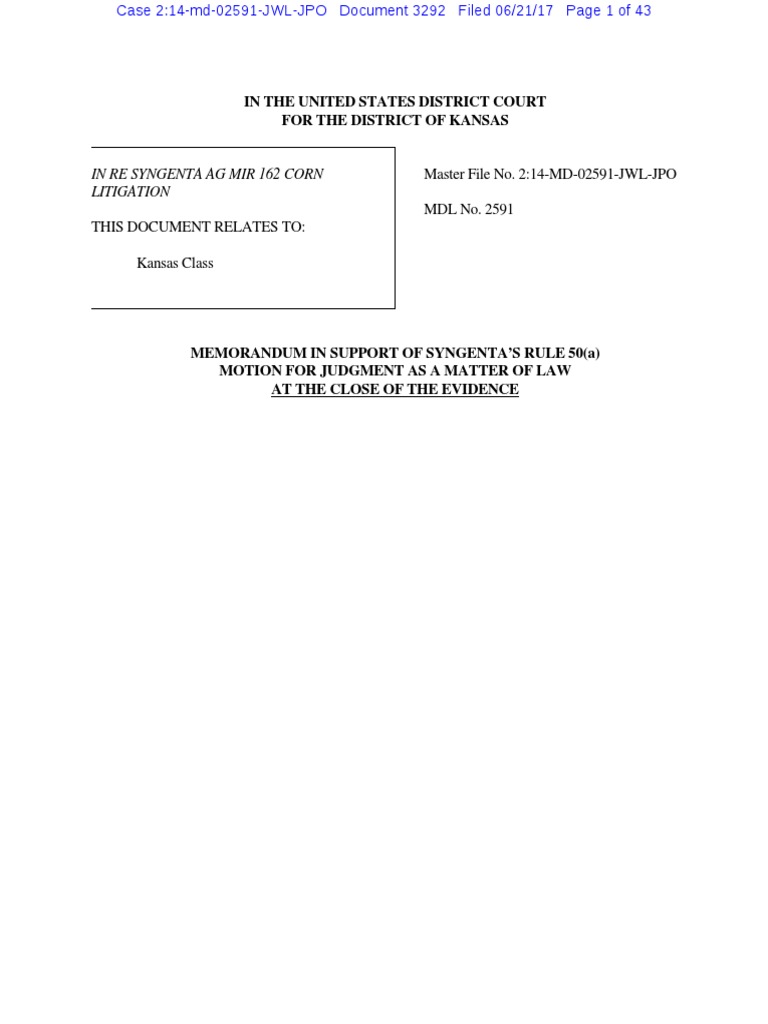 Case 2:14-md-02591-JWL-JPO Document 3292 Filed 06/21/17 Page 1 of 43

IN THE UNITED STATES DISTRICT COURT
FOR THE DISTRICT OF KANSAS

IN RE SYNGENTA AG MIR 162 CORN LITIGATION

THIS DOCUMENT RELATES TO:

Kansas Class

Master File No. 2:14-MD-02591-JWL-JPO

MDL No. 2591

MEMORANDUM IN SUPPORT OF SYNGENTA'S RULE 50(a)
MOTION FOR JUDGMENT AS A MATTER OF LAW
AT THE CLOSE OF THE EVIDENCE